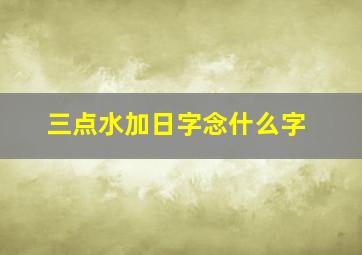 三点水加日字念什么字